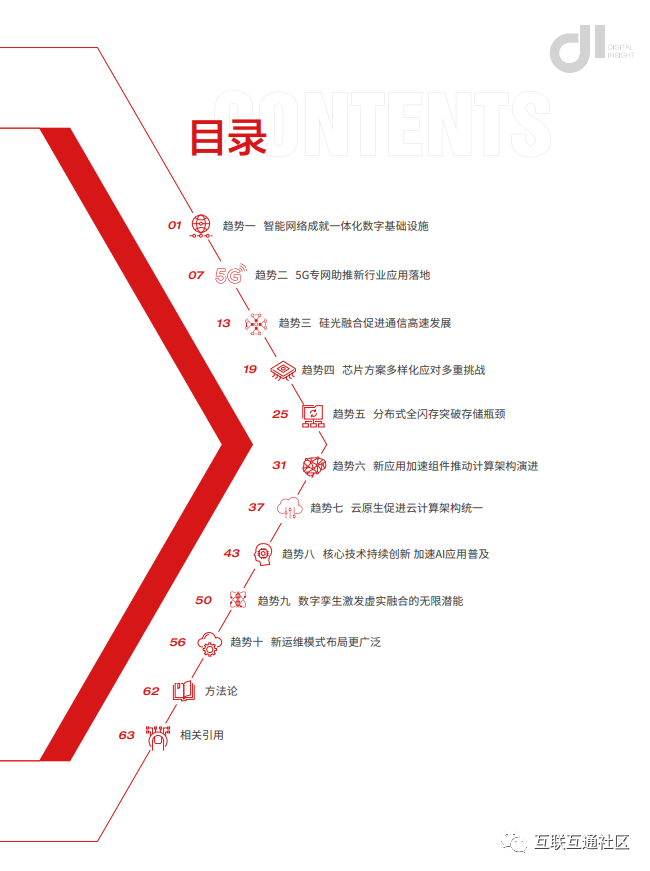 DIGITAL INSIGHT

CONTENTS

目录

01 趋势一 智能网络成就一体化数字基础设施

07 趋势二 5G专网助推新行业应用落地

13 趋势三 硅光融合促进通信高速发展

19 趋势四 芯片方案多样化应对多重挑战

25 趋势五 分布式全闪存突破存储瓶颈

31 趋势六 新应用加速组件推动计算架构演进

37 趋势七 云原生促进云计算架构统一

43 趋势八 核心技术持续创新 加速AI应用普及

50 趋势九 数字孪生激发虚实融合的无限潜能

56 趋势十 新运维模式布局更广泛

62 方法论

63 相关引用

互联互通社区